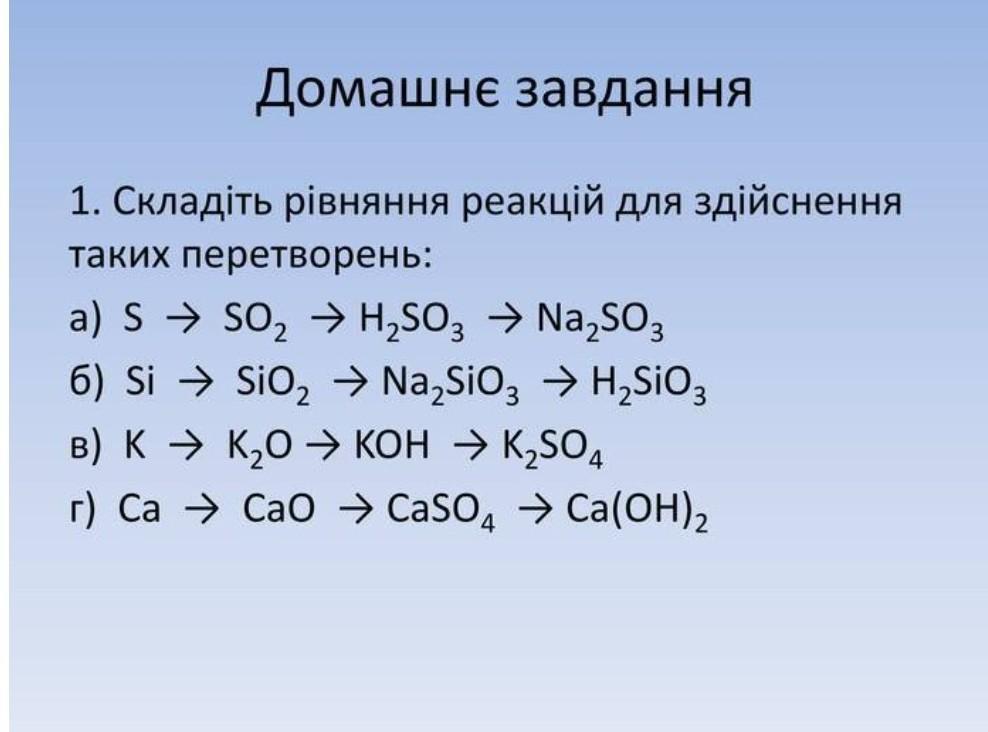 Домашнє завдання

1. Складіть рівняння реакцій для здійснення таких перетворень:

а) $S \rightarrow SO_2 \rightarrow H_2SO_3 \rightarrow Na_2SO_3$

б) $Si \rightarrow SiO_2 \rightarrow Na_2SiO_3 \rightarrow H_2SiO_3$

в) $K \rightarrow K_2O \rightarrow KOH \rightarrow K_2SO_4$

г) $Ca \rightarrow CaO \rightarrow CaSO_4 \rightarrow Ca(OH)_2$